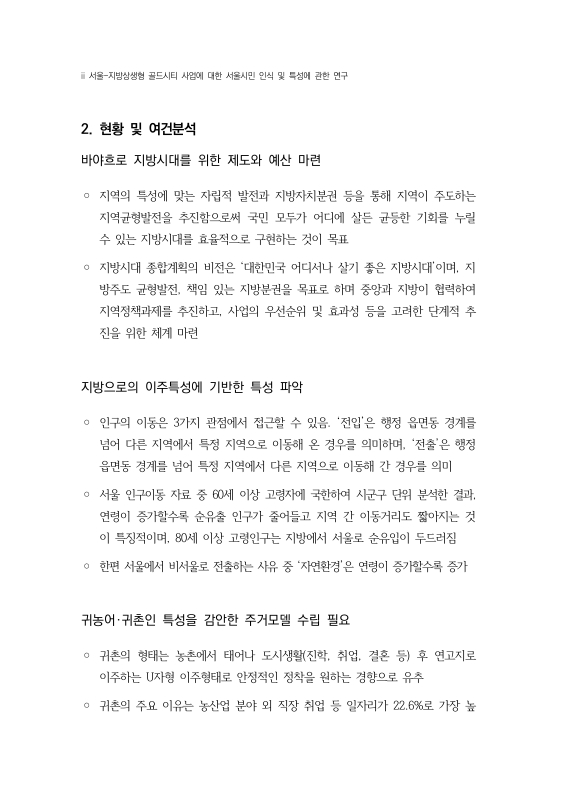 ii 서울-지방상생형 골드시티 사업에 대한 서울시민 인식 및 특성에 관한 연구

2. 현황 및 여건분석

바야흐로 지방시대를 위한 제도와 예산 마련

○ 지역의 특성에 맞는 자립적 발전과 지방자치분권 등을 통해 지역이 주도하는 지역균형발전을 추진함으로써 국민 모두가 어디에 살든 균등한 기회를 누릴 수 있는 지방시대를 효율적으로 구현하는 것이 목표

○ 지방시대 종합계획의 비전은 '대한민국 어디서나 살기 좋은 지방시대'이며, 지방주도 균형발전, 책임 있는 지방분권을 목표로 하며 중앙과 지방이 협력하여 지역정책과제를 추진하고, 사업의 우선순위 및 효과성 등을 고려한 단계적 추진을 위한 체계 마련

지방으로의 이주특성에 기반한 특성 파악

○ 인구의 이동은 3가지 관점에서 접근할 수 있음. '전입'은 행정 읍면동 경계를 넘어 다른 지역에서 특정 지역으로 이동해 온 경우를 의미하며, '전출'은 행정 읍면동 경계를 넘어 특정 지역에서 다른 지역으로 이동해 간 경우를 의미

○ 서울 인구이동 자료 중 60세 이상 고령자에 국한하여 시군구 단위 분석한 결과, 연령이 증가할수록 순유출 인구가 줄어들고 지역 간 이동거리도 짧아지는 것이 특징적이며, 80세 이상 고령인구는 지방에서 서울로 순유입이 두드러짐

○ 한편 서울에서 비서울로 전출하는 사유 중 '자연환경'은 연령이 증가할수록 증가

귀농어·귀촌인 특성을 감안한 주거모델 수립 필요

○ 귀촌의 형태는 농촌에서 태어나 도시생활(진학, 취업, 결혼 등) 후 연고지로 이주하는 U자형 이주형태로 안정적인 정착을 원하는 경향으로 유추

○ 귀촌의 주요 이유는 농산업 분야 외 직장 취업 등 일자리가 22.6%로 가장 높